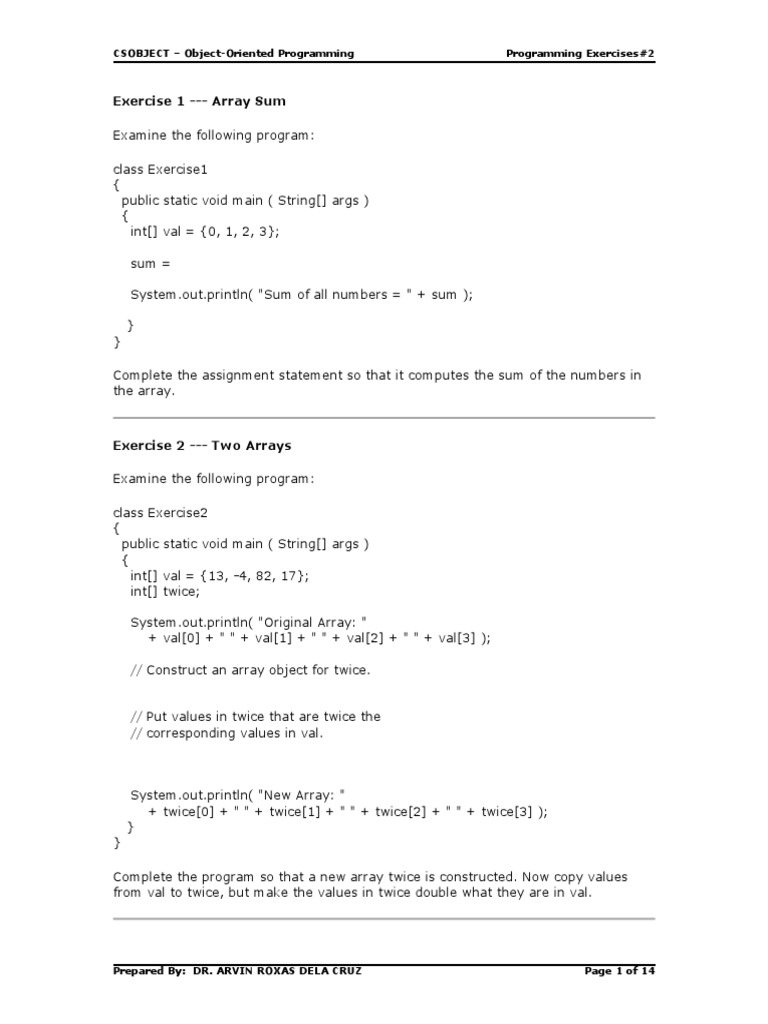 CSOBJECT – Object-Oriented Programming

Programming Exercises#2

Exercise 1 --- Array Sum

Examine the following program:

class Exercise1
{
  public static void main ( String[] args )
  {
    int[] val = {0, 1, 2, 3};

    sum =

    System.out.println( "Sum of all numbers = " + sum );

  }
}

Complete the assignment statement so that it computes the sum of the numbers in the array.

Exercise 2 --- Two Arrays

Examine the following program:

class Exercise2
{
  public static void main ( String[] args )
  {
    int[] val = {13, -4, 82, 17};
    int[] twice;

    System.out.println( "Original Array: "
        + val[0] + " " + val[1] + " " + val[2] + " " + val[3] );

    // Construct an array object for twice.

    // Put values in twice that are twice the
    // corresponding values in val.

    System.out.println( "New Array: "
      + twice[0] + " " + twice[1] + " " + twice[2] + " " + twice[3] );
  }
}

Complete the program so that a new array twice is constructed. Now copy values from val to twice, but make the values in twice double what they are in val.

Prepared By: DR. ARVIN ROXAS DELA CRUZ

Page 1 of 14